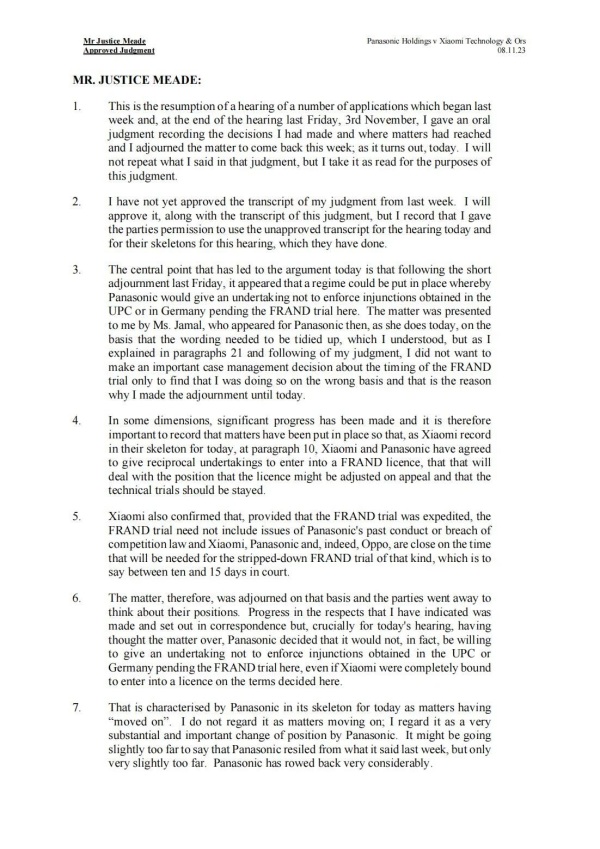 Mr Justice Meade
Approved Judgment

Panasonic Holdings v Xiaomi Technology & Ors
08.11.23

MR. JUSTICE MEADE:

1. This is the resumption of a hearing of a number of applications which began last week and, at the end of the hearing last Friday, 3rd November, I gave an oral judgment recording the decisions I had made and where matters had reached and I adjourned the matter to come back this week; as it turns out, today. I will not repeat what I said in that judgment, but I take it as read for the purposes of this judgment.

2. I have not yet approved the transcript of my judgment from last week. I will approve it, along with the transcript of this judgment, but I record that I gave the parties permission to use the unapproved transcript for the hearing today and for their skeletons for this hearing, which they have done.

3. The central point that has led to the argument today is that following the short adjournment last Friday, it appeared that a regime could be put in place whereby Panasonic would give an undertaking not to enforce injunctions obtained in the UPC or in Germany pending the FRAND trial here. The matter was presented to me by Ms. Jamal, who appeared for Panasonic then, as she does today, on the basis that the wording needed to be tidied up, which I understood, but as I explained in paragraphs 21 and following of my judgment, I did not want to make an important case management decision about the timing of the FRAND trial only to find that I was doing so on the wrong basis and that is the reason why I made the adjournment until today.

4. In some dimensions, significant progress has been made and it is therefore important to record that matters have been put in place so that, as Xiaomi record in their skeleton for today, at paragraph 10, Xiaomi and Panasonic have agreed to give reciprocal undertakings to enter into a FRAND licence, that that will deal with the position that the licence might be adjusted on appeal and that the technical trials should be stayed.

5. Xiaomi also confirmed that, provided that the FRAND trial was expedited, the FRAND trial need not include issues of Panasonic's past conduct or breach of competition law and Xiaomi, Panasonic and, indeed, Oppo, are close on the time that will be needed for the stripped-down FRAND trial of that kind, which is to say between ten and 15 days in court.

6. The matter, therefore, was adjourned on that basis and the parties went away to think about their positions. Progress in the respects that I have indicated was made and set out in correspondence but, crucially for today's hearing, having thought the matter over, Panasonic decided that it would not, in fact, be willing to give an undertaking not to enforce injunctions obtained in the UPC or Germany pending the FRAND trial here, even if Xiaomi were completely bound to enter into a licence on the terms decided here.

7. That is characterised by Panasonic in its skeleton for today as matters having "moved on". I do not regard it as matters moving on; I regard it as a very substantial and important change of position by Panasonic. It might be going slightly too far to say that Panasonic resiled from what it said last week, but only very slightly too far. Panasonic has rowed back very considerably.